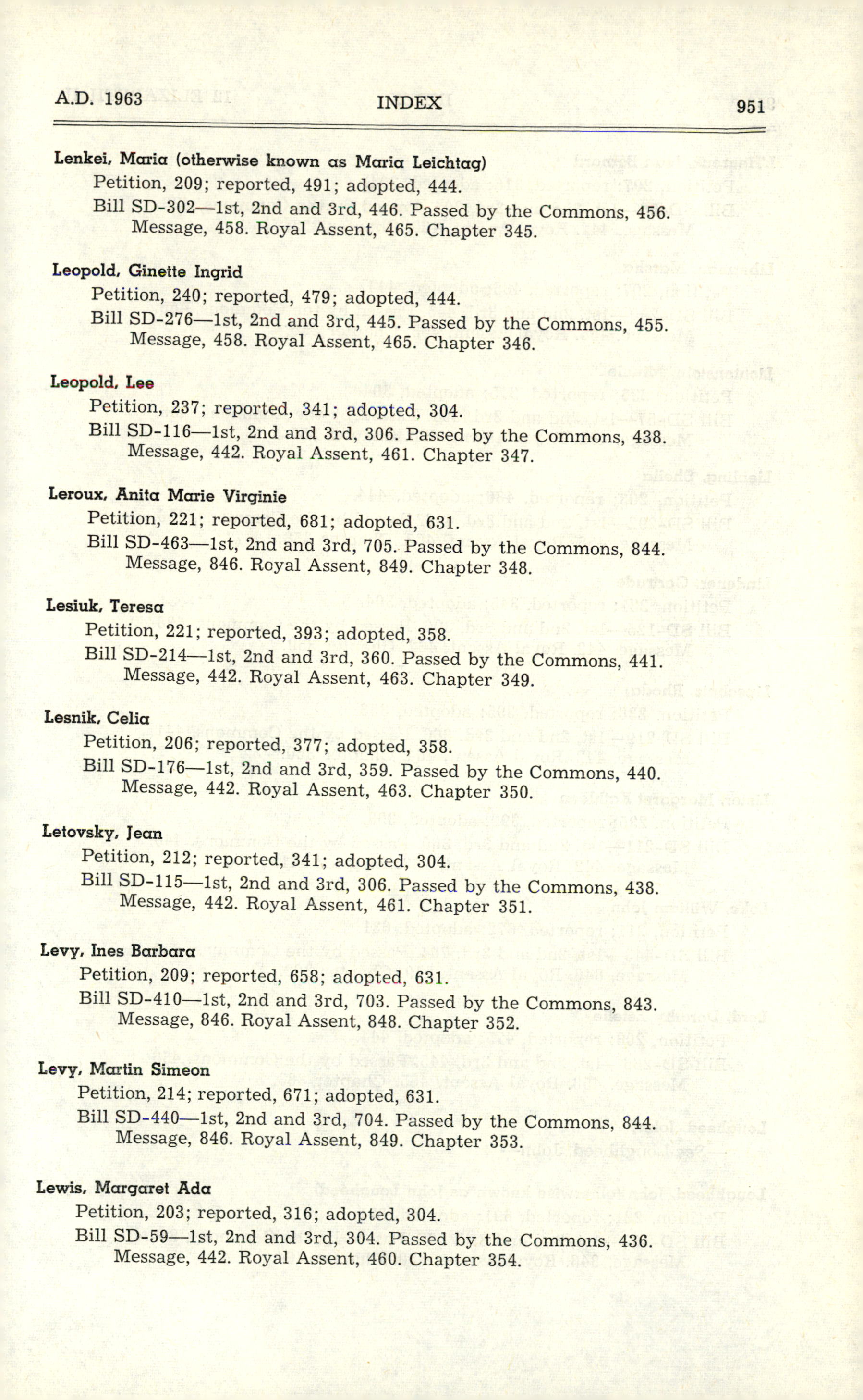 A.D. 1963 INDEX 951

Lenkei, Maria (otherwise known as Maria Leichtag)
Petition, 209; reported, 491; adopted, 444.
Bill SD-302—1st, 2nd and 3rd, 446. Passed by the Commons, 456. Message, 458. Royal Assent, 465. Chapter 345.

Leopold, Ginette Ingrid
Petition, 240; reported, 479; adopted, 444.
Bill SD-276—1st, 2nd and 3rd, 445. Passed by the Commons, 455. Message, 458. Royal Assent, 465. Chapter 346.

Leopold, Lee
Petition, 237; reported, 341; adopted, 304.
Bill SD-116—1st, 2nd and 3rd, 306. Passed by the Commons, 438. Message, 442. Royal Assent, 461. Chapter 347.

Leroux, Anita Marie Virginie
Petition, 221; reported, 681; adopted, 631.
Bill SD-463—1st, 2nd and 3rd, 705. Passed by the Commons, 844. Message, 846. Royal Assent, 849. Chapter 348.

Lesiuk, Teresa
Petition, 221; reported, 393; adopted, 358.
Bill SD-214—1st, 2nd and 3rd, 360. Passed by the Commons, 441. Message, 442. Royal Assent, 463. Chapter 349.

Lesnik, Celia
Petition, 206; reported, 377; adopted, 358.
Bill SD-176—1st, 2nd and 3rd, 359. Passed by the Commons, 440. Message, 442. Royal Assent, 463. Chapter 350.

Letovsky, Jean
Petition, 212; reported, 341; adopted, 304.
Bill SD-115—1st, 2nd and 3rd, 306. Passed by the Commons, 438. Message, 442. Royal Assent, 461. Chapter 351.

Levy, Ines Barbara
Petition, 209; reported, 658; adopted, 631.
Bill SD-410—1st, 2nd and 3rd, 703. Passed by the Commons, 843. Message, 846. Royal Assent, 848. Chapter 352.

Levy, Martin Simeon
Petition, 214; reported, 671; adopted, 631.
Bill SD-440—1st, 2nd and 3rd, 704. Passed by the Commons, 844. Message, 846. Royal Assent, 849. Chapter 353.

Lewis, Margaret Ada
Petition, 203; reported, 316; adopted, 304.
Bill SD-59—1st, 2nd and 3rd, 304. Passed by the Commons, 436. Message, 442. Royal Assent, 460. Chapter 354.